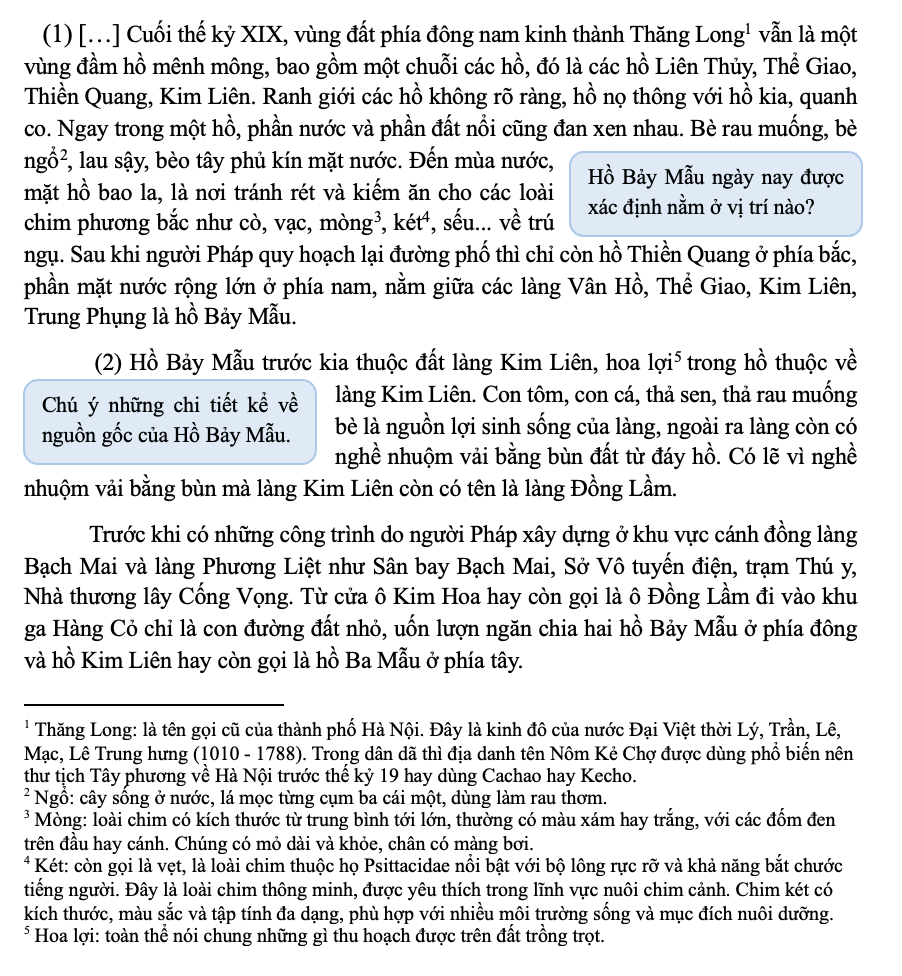 (1) […] Cuối thế kỷ XIX, vùng đất phía đông nam kinh thành Thăng Long$^1$ vẫn là một vùng đầm hồ mênh mông, bao gồm một chuỗi các hồ, đó là các hồ Liên Thủy, Thể Giao, Thiền Quang, Kim Liên. Ranh giới các hồ không rõ ràng, hồ nọ thông với hồ kia, quanh co. Ngay trong một hồ, phần nước và phần đất nổi cũng đan xen nhau. Bè rau muống, bè ngổ$^2$, lau sậy, bèo tây phủ kín mặt nước. Đến mùa nước, mặt hồ bao la, là nơi tránh rét và kiếm ăn cho các loài chim phương bắc như cò, vạc, mòng$^3$, két$^4$, sếu... về trú ngụ. Sau khi người Pháp quy hoạch lại đường phố thì chỉ còn hồ Thiền Quang ở phía bắc, phần mặt nước rộng lớn ở phía nam, nằm giữa các làng Vân Hồ, Thể Giao, Kim Liên, Trung Phụng là hồ Bảy Mẫu.

Hồ Bảy Mẫu ngày nay được xác định nằm ở vị trí nào?

(2) Hồ Bảy Mẫu trước kia thuộc đất làng Kim Liên, hoa lợi$^5$ trong hồ thuộc về làng Kim Liên. Con tôm, con cá, thả sen, thả rau muống bè là nguồn lợi sinh sống của làng, ngoài ra làng còn có nghề nhuộm vải bằng bùn đất từ đáy hồ. Có lẽ vì nghề nhuộm vải bằng bùn mà làng Kim Liên còn có tên là làng Đồng Lầm.

Chú ý những chi tiết kể về nguồn gốc của Hồ Bảy Mẫu.

Trước khi có những công trình do người Pháp xây dựng ở khu vực cánh đồng làng Bạch Mai và làng Phương Liệt như Sân bay Bạch Mai, Sở Vô tuyến điện, trạm Thú y, Nhà thương lây Cống Vọng. Từ cửa ô Kim Hoa hay còn gọi là ô Đồng Lầm đi vào khu ga Hàng Cỏ chỉ là con đường đất nhỏ, uốn lượn ngăn chia hai hồ Bảy Mẫu ở phía đông và hồ Kim Liên hay còn gọi là hồ Ba Mẫu ở phía tây.

$^1$ Thăng Long: là tên gọi cũ của thành phố Hà Nội. Đây là kinh đô của nước Đại Việt thời Lý, Trần, Lê, Mạc, Lê Trung hưng (1010 - 1788). Trong dân dã thì địa danh tên Nôm Kẻ Chợ được dùng phổ biến nên thư tịch Tây phương về Hà Nội trước thế kỷ 19 hay dùng Cachao hay Kecho.
$^2$ Ngổ: cây sống ở nước, lá mọc từng cụm ba cái một, dùng làm rau thơm.
$^3$ Mòng: loài chim có kích thước từ trung bình tới lớn, thường có màu xám hay trắng, với các đốm đen trên đầu hay cánh. Chúng có mỏ dài và khỏe, chân có màng bơi.
$^4$ Két: còn gọi là vẹt, là loài chim thuộc họ Psittacidae nổi bật với bộ lông rực rỡ và khả năng bắt chước tiếng người. Đây là loài chim thông minh, được yêu thích trong lĩnh vực nuôi chim cảnh. Chim két có kích thước, màu sắc và tập tính đa dạng, phù hợp với nhiều môi trường sống và mục đích nuôi dưỡng.
$^5$ Hoa lợi: toàn thể nói chung những gì thu hoạch được trên đất trồng trọt.